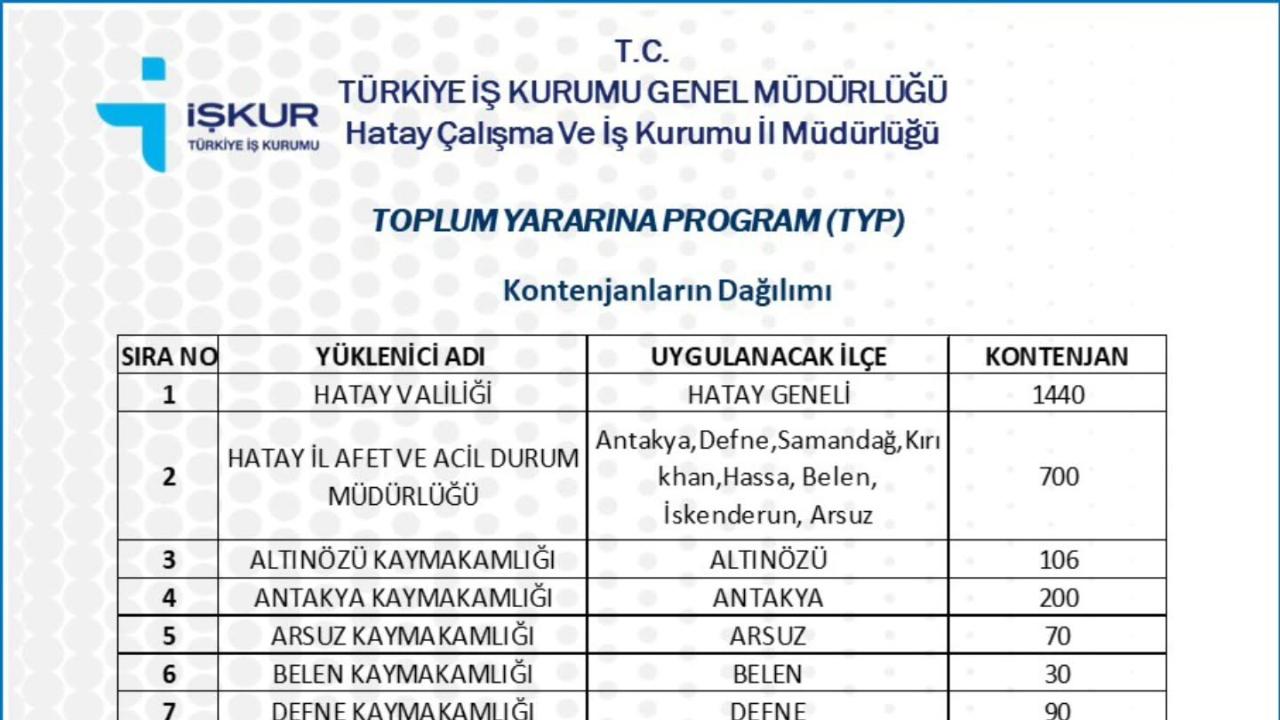 İŞKUR
TÜRKİYE İŞ KURUMU

T.C.
TÜRKİYE İŞ KURUMU GENEL MÜDÜRLÜĞÜ
Hatay Çalışma Ve İş Kurumu İl Müdürlüğü

TOPLUM YARARINA PROGRAM (TYP)

Kontenjanların Dağılımı

| SIRA NO | YÜKLENİCİ ADI | UYGULANACAK İLÇE | KONTENJAN |
|---|---|---|---|
| 1 | HATAY VALİLİĞİ | HATAY GENELİ | 1440 |
| 2 | HATAY İL AFET VE ACİL DURUM MÜDÜRLÜĞÜ | Antakya,Defne,Samandağ,Kırıkhan,Hassa, Belen, İskenderun, Arsuz | 700 |
| 3 | ALTINÖZÜ KAYMAKAMLIĞI | ALTINÖZÜ | 106 |
| 4 | ANTAKYA KAYMAKAMLIĞI | ANTAKYA | 200 |
| 5 | ARSUZ KAYMAKAMLIĞI | ARSUZ | 70 |
| 6 | BELEN KAYMAKAMLIĞI | BELEN | 30 |
| 7 | DEFNE KAYMAKAMLIĞI | DEFNE | 90 |